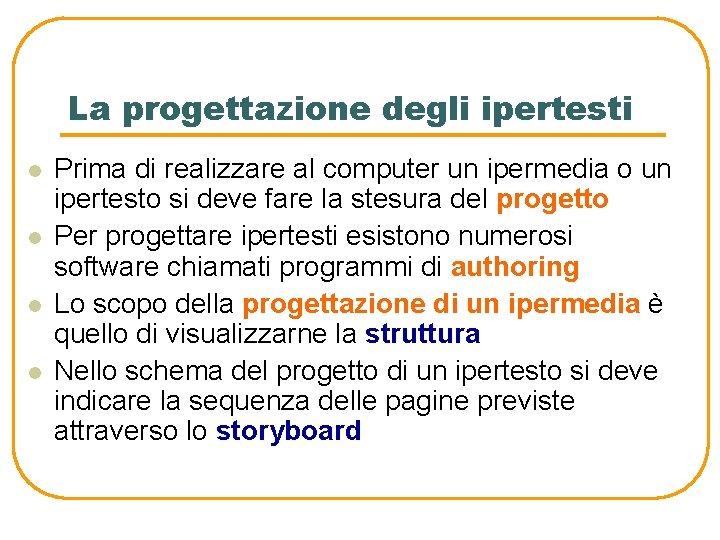 La progettazione degli ipertesti

Prima di realizzare al computer un ipermedia o un ipertesto si deve fare la stesura del progetto

Per progettare ipertesti esistono numerosi software chiamati programmi di authoring

Lo scopo della progettazione di un ipermedia è quello di visualizzarne la struttura

Nello schema del progetto di un ipertesto si deve indicare la sequenza delle pagine previste attraverso lo storyboard